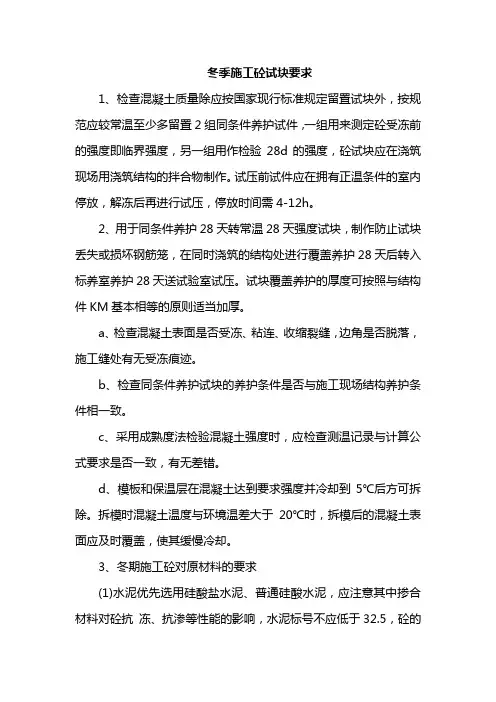 冬季施工砼试块要求

1、检查混凝土质量除应按国家现行标准规定留置试块外，按规范应较常温至少多留置 2 组同条件养护试件，一组用来测定砼受冻前的强度即临界强度，另一组用作检验 28d 的强度，砼试块应在浇筑现场用浇筑结构的拌合物制作。试压前试件应在拥有正温条件的室内停放，解冻后再进行试压，停放时间需 4-12h。

2、用于同条件养护 28 天转常温 28 天强度试块，制作防止试块丢失或损坏钢筋笼，在同时浇筑的结构处进行覆盖养护 28 天后转入标养室养护 28 天送试验室试压。试块覆盖养护的厚度可按照与结构件 KM 基本相等的原则适当加厚。

a、检查混凝土表面是否受冻、粘连、收缩裂缝，边角是否脱落，施工缝处有无受冻痕迹。

b、检查同条件养护试块的养护条件是否与施工现场结构养护条件相一致。

c、采用成熟度法检验混凝土强度时，应检查测温记录与计算公式要求是否一致，有无差错。

d、模板和保温层在混凝土达到要求强度并冷却到 5℃后方可拆除。拆模时混凝土温度与环境温差大于 20℃时，拆模后的混凝土表面应及时覆盖，使其缓慢冷却。

3、冬期施工砼对原材料的要求

(1)水泥优先选用硅酸盐水泥、普通硅酸水泥，应注意其中掺合材料对砼抗 冻、抗渗等性能的影响，水泥标号不应低于 32.5，砼的